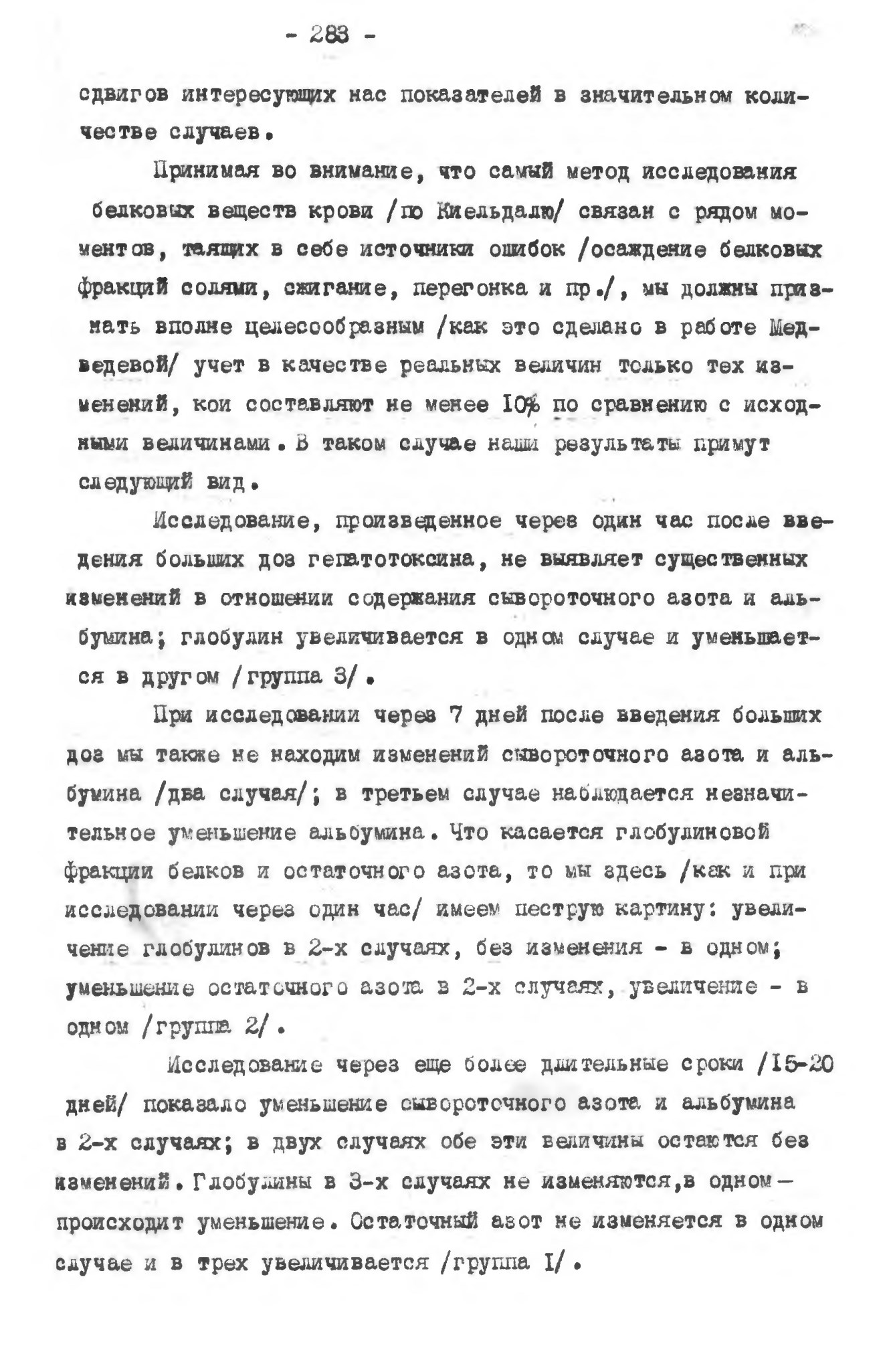 - 283 -

сдвигов интересующих нас показателей в значительном количестве случаев.

Принимая во внимание, что самый метод исследования белковых веществ крови /по Киельдалю/ связан с рядом моментов, таящих в себе источники ошибок /осаждение белковых фракций солями, сжигание, перегонка и пр./, мы должны признать вполне целесообразным /как это сделано в работе Медведевой/ учет в качестве реальных величин только тех изменений, кои составляют не менее 10% по сравнению с исходными величинами. В таком случае наши результаты примут следующий вид.

Исследование, произведенное через один час после введения больших доз гепатотоксина, не выявляет существенных изменений в отношении содержания сывороточного азота и альбумина; глобулин увеличивается в одном случае и уменьшается в другом /группа 3/.

При исследовании через 7 дней после введения больших доз мы также не находим изменений сывороточного азота и альбумина /два случая/; в третьем случае наблюдается незначительное уменьшение альбумина. Что касается глобулиновой фракции белков и остаточного азота, то мы здесь /как и при исследовании через один час/ имеем пеструю картину: увеличение глобулинов в 2-х случаях, без изменения - в одном; уменьшение остаточного азота в 2-х случаях, увеличение - в одном /группа 2/.

Исследование через еще более длительные сроки /15-20 дней/ показало уменьшение сывороточного азота и альбумина в 2-х случаях; в двух случаях обе эти величины остаются без изменений. Глобулины в 3-х случаях не изменяются,в одном — происходит уменьшение. Остаточный азот не изменяется в одном случае и в трех увеличивается /группа I/.